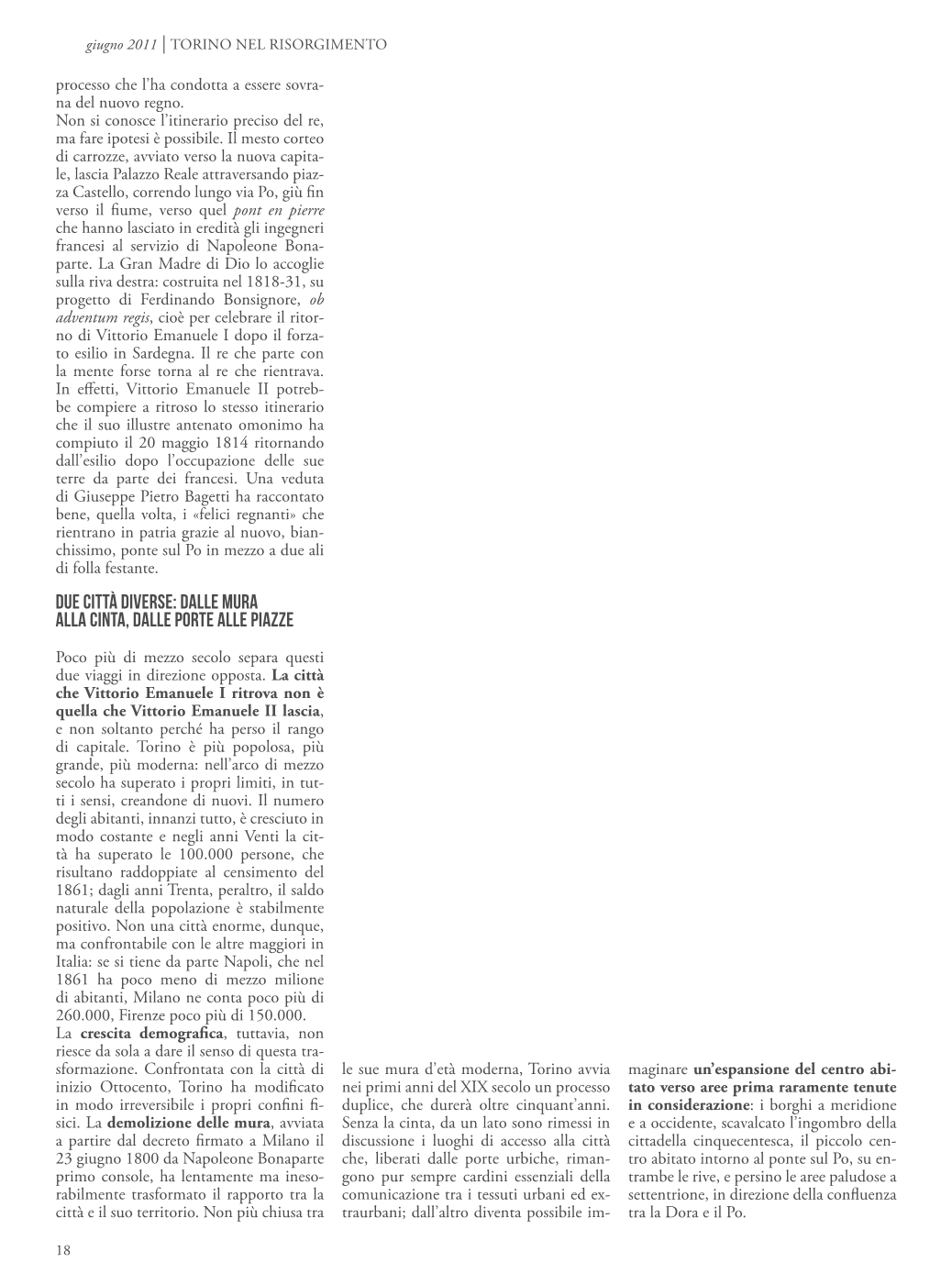 giugno 2011 | TORINO NEL RISORGIMENTO

processo che l'ha condotta a essere sovrana del nuovo regno.
Non si conosce l'itinerario preciso del re, ma fare ipotesi è possibile. Il mesto corteo di carrozze, avviato verso la nuova capitale, lascia Palazzo Reale attraversando piazza Castello, correndo lungo via Po, giù fin verso il fiume, verso quel pont en pierre che hanno lasciato in eredità gli ingegneri francesi al servizio di Napoleone Bonaparte. La Gran Madre di Dio lo accoglie sulla riva destra: costruita nel 1818-31, su progetto di Ferdinando Bonsignore, ob adventum regis, cioè per celebrare il ritorno di Vittorio Emanuele I dopo il forzato esilio in Sardegna. Il re che parte con la mente forse torna al re che rientrava. In effetti, Vittorio Emanuele II potrebbe compiere a ritroso lo stesso itinerario che il suo illustre antenato omonimo ha compiuto il 20 maggio 1814 ritornando dall'esilio dopo l'occupazione delle sue terre da parte dei francesi. Una veduta di Giuseppe Pietro Bagetti ha raccontato bene, quella volta, i «felici regnanti» che rientrano in patria grazie al nuovo, bianchissimo, ponte sul Po in mezzo a due ali di folla festante.

DUE CITTÀ DIVERSE: DALLE MURA
ALLA CINTA, DALLE PORTE ALLE PIAZZE

Poco più di mezzo secolo separa questi due viaggi in direzione opposta. La città che Vittorio Emanuele I ritrova non è quella che Vittorio Emanuele II lascia, e non soltanto perché ha perso il rango di capitale. Torino è più popolosa, più grande, più moderna: nell'arco di mezzo secolo ha superato i propri limiti, in tutti i sensi, creandone di nuovi. Il numero degli abitanti, innanzi tutto, è cresciuto in modo costante e negli anni Venti la città ha superato le 100.000 persone, che risultano raddoppiate al censimento del 1861; dagli anni Trenta, peraltro, il saldo naturale della popolazione è stabilmente positivo. Non una città enorme, dunque, ma confrontabile con le altre maggiori in Italia: se si tiene da parte Napoli, che nel 1861 ha poco meno di mezzo milione di abitanti, Milano ne conta poco più di 260.000, Firenze poco più di 150.000.
La crescita demografica, tuttavia, non riesce da sola a dare il senso di questa trasformazione. Confrontata con la città di inizio Ottocento, Torino ha modificato in modo irreversibile i propri confini fisici. La demolizione delle mura, avviata a partire dal decreto firmato a Milano il 23 giugno 1800 da Napoleone Bonaparte primo console, ha lentamente ma inesorabilmente trasformato il rapporto tra la città e il suo territorio. Non più chiusa tra le sue mura d'età moderna, Torino avvia nei primi anni del XIX secolo un processo duplice, che durerà oltre cinquant'anni. Senza la cinta, da un lato sono rimessi in discussione i luoghi di accesso alla città che, liberati dalle porte urbiche, rimangono pur sempre cardini essenziali della comunicazione tra i tessuti urbani ed extraurbani; dall'altro diventa possibile immaginare un'espansione del centro abitato verso aree prima raramente tenute in considerazione: i borghi a meridione e a occidente, scavalcato l'ingombro della cittadella cinquecentesca, il piccolo centro abitato intorno al ponte sul Po, su entrambe le rive, e persino le aree paludose a settentrione, in direzione della confluenza tra la Dora e il Po.

18